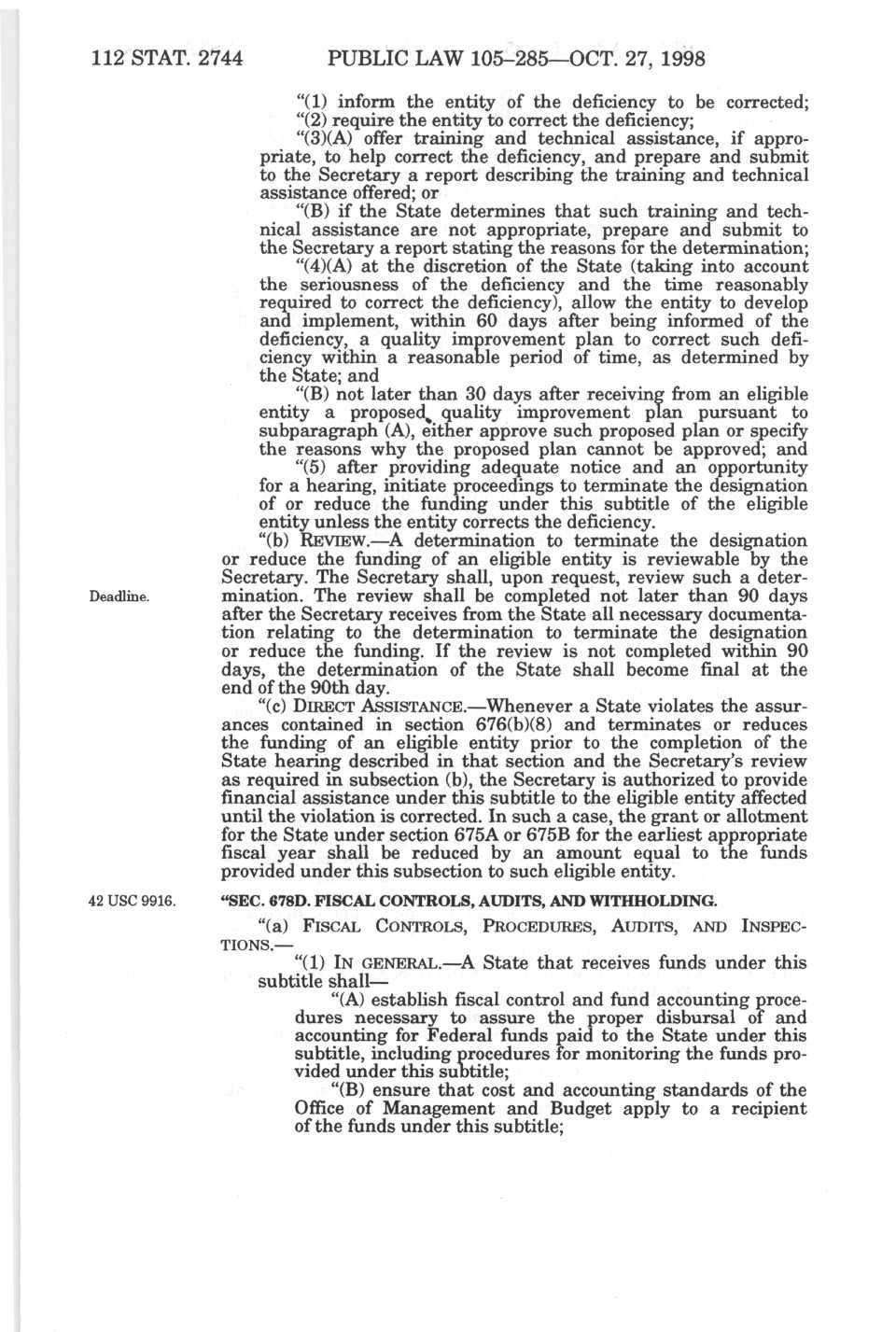 112 STAT. 2744 PUBLIC LAW 105–285—OCT. 27, 1998

"(1) inform the entity of the deficiency to be corrected;

"(2) require the entity to correct the deficiency;

"(3)(A) offer training and technical assistance, if appropriate, to help correct the deficiency, and prepare and submit to the Secretary a report describing the training and technical assistance offered; or

"(B) if the State determines that such training and technical assistance are not appropriate, prepare and submit to the Secretary a report stating the reasons for the determination;

"(4)(A) at the discretion of the State (taking into account the seriousness of the deficiency and the time reasonably required to correct the deficiency), allow the entity to develop and implement, within 60 days after being informed of the deficiency, a quality improvement plan to correct such deficiency within a reasonable period of time, as determined by the State; and

"(B) not later than 30 days after receiving from an eligible entity a proposed quality improvement plan pursuant to subparagraph (A), either approve such proposed plan or specify the reasons why the proposed plan cannot be approved; and

"(5) after providing adequate notice and an opportunity for a hearing, initiate proceedings to terminate the designation of or reduce the funding under this subtitle of the eligible entity unless the entity corrects the deficiency.

"(b) REVIEW.—A determination to terminate the designation or reduce the funding of an eligible entity is reviewable by the Secretary. The Secretary shall, upon request, review such a determination. The review shall be completed not later than 90 days after the Secretary receives from the State all necessary documentation relating to the determination to terminate the designation or reduce the funding. If the review is not completed within 90 days, the determination of the State shall become final at the end of the 90th day.

Deadline.

"(c) DIRECT ASSISTANCE.—Whenever a State violates the assurances contained in section 676(b)(8) and terminates or reduces the funding of an eligible entity prior to the completion of the State hearing described in that section and the Secretary's review as required in subsection (b), the Secretary is authorized to provide financial assistance under this subtitle to the eligible entity affected until the violation is corrected. In such a case, the grant or allotment for the State under section 675A or 675B for the earliest appropriate fiscal year shall be reduced by an amount equal to the funds provided under this subsection to such eligible entity.

42 USC 9916.

"SEC. 678D. FISCAL CONTROLS, AUDITS, AND WITHHOLDING.

"(a) FISCAL CONTROLS, PROCEDURES, AUDITS, AND INSPECTIONS.—

"(1) IN GENERAL.—A State that receives funds under this subtitle shall—

"(A) establish fiscal control and fund accounting procedures necessary to assure the proper disbursal of and accounting for Federal funds paid to the State under this subtitle, including procedures for monitoring the funds provided under this subtitle;

"(B) ensure that cost and accounting standards of the Office of Management and Budget apply to a recipient of the funds under this subtitle;